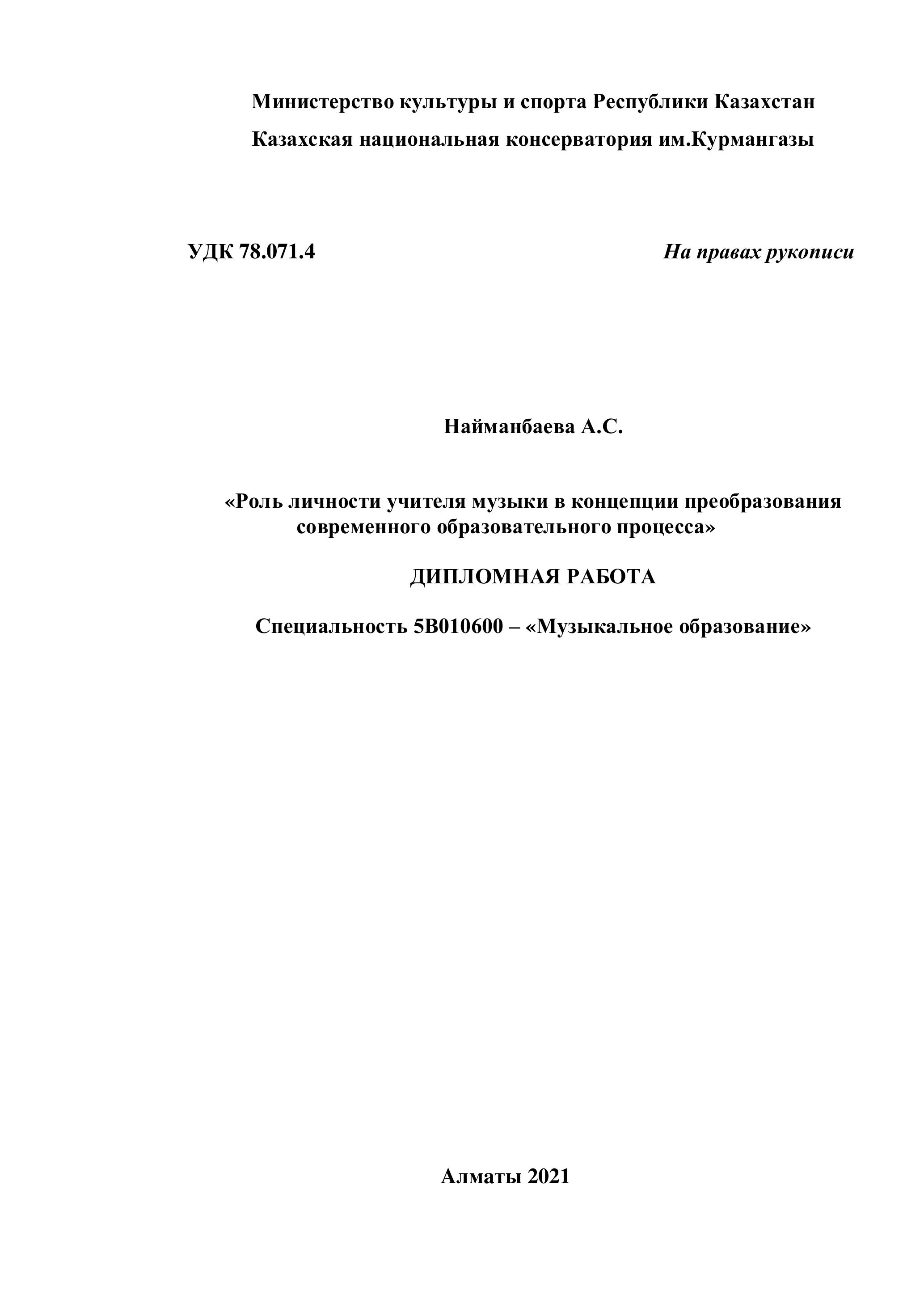 Министерство культуры и спорта Республики Казахстан

Казахская национальная консерватория им.Курмангазы

УДК 78.071.4

На правах рукописи

Найманбаева А.С.

«Роль личности учителя музыки в концепции преобразования современного образовательного процесса»

ДИПЛОМНАЯ РАБОТА

Специальность 5В010600 – «Музыкальное образование»

Алматы 2021